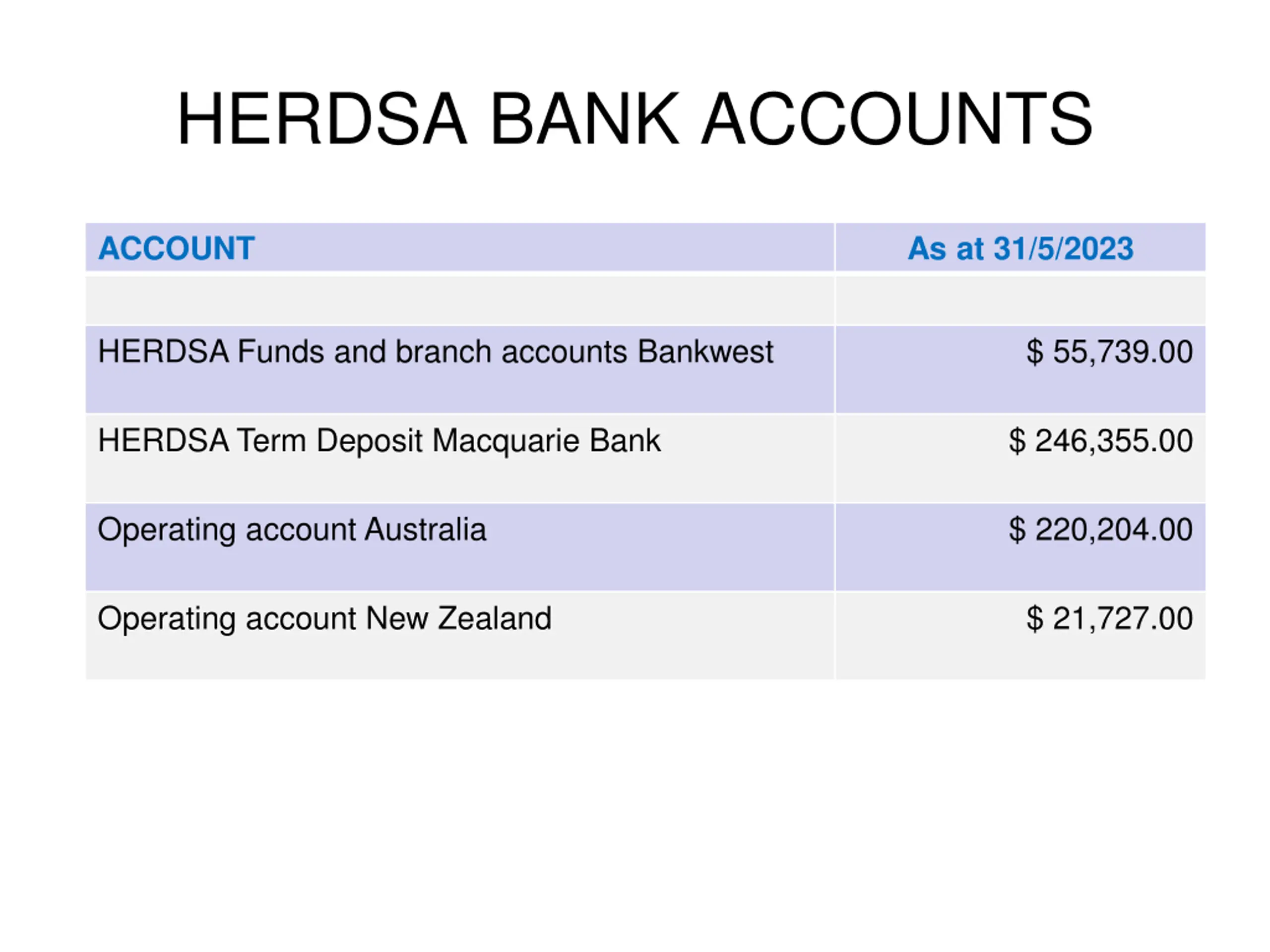 HERDSA BANK ACCOUNTS

| ACCOUNT | As at 31/5/2023 |
|---|---|
| | |
| HERDSA Funds and branch accounts Bankwest | \$ 55,739.00 |
| HERDSA Term Deposit Macquarie Bank | \$ 246,355.00 |
| Operating account Australia | \$ 220,204.00 |
| Operating account New Zealand | \$ 21,727.00 |